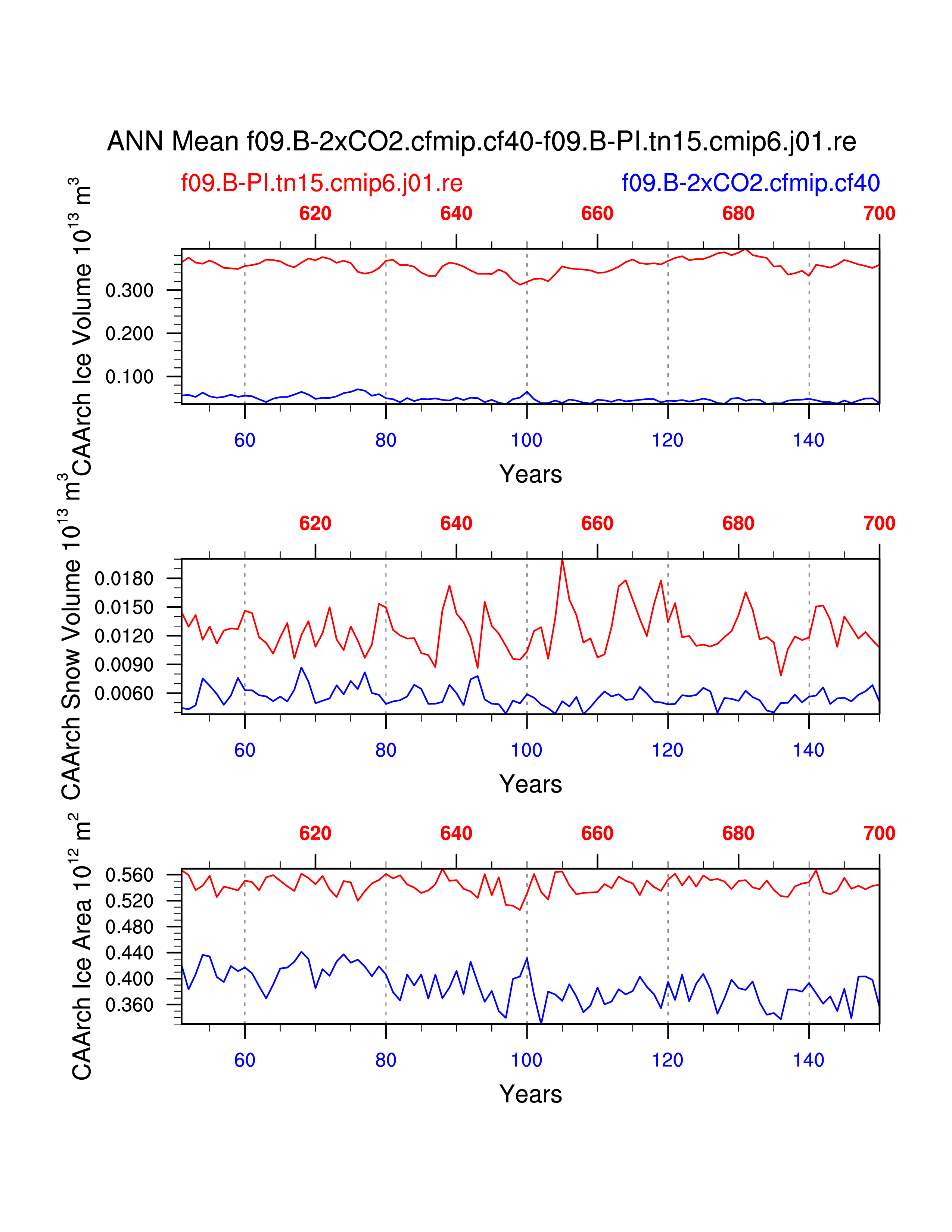 ANN Mean f09.B-2xCO2.cfmip.cf40-f09.B-PI.tn15.cmip6.j01.re

f09.B-PI.tn15.cmip6.j01.re

f09.B-2xCO2.cfmip.cf40

620 640 660 680 700

CAArch Ice Volume $10^{13}$ $m^3$

0.300
0.200
0.100

60 80 100 120 140

Years

620 640 660 680 700

CAArch Snow Volume $10^{13}$ $m^3$

0.0180
0.0150
0.0120
0.0090
0.0060

60 80 100 120 140

Years

620 640 660 680 700

CAArch Ice Area $10^{12}$ $m^2$

0.560
0.520
0.480
0.440
0.400
0.360

60 80 100 120 140

Years